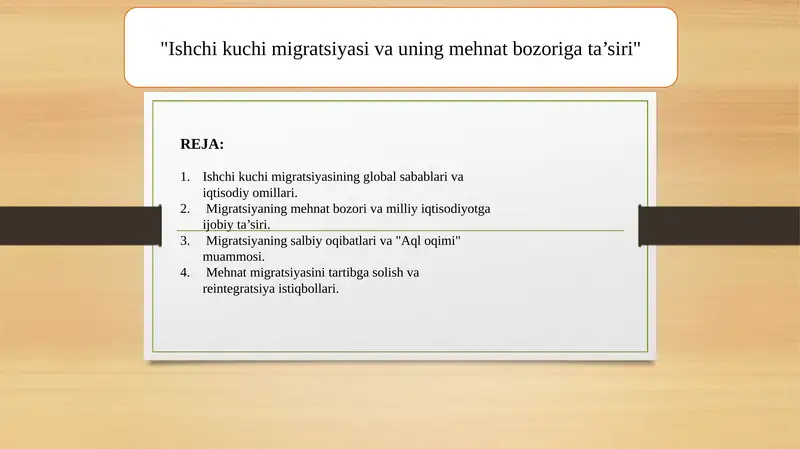 "Ishchi kuchi migratsiyasi va uning mehnat bozoriga ta’siri"

REJA:

1. Ishchi kuchi migratsiyasining global sabablari va iqtisodiy omillari.
2. Migratsiyaning mehnat bozori va milliy iqtisodiyotga ijobiy ta’siri.
3. Migratsiyaning salbiy oqibatlari va "Aql oqimi" muammosi.
4. Mehnat migratsiyasini tartibga solish va reintegratsiya istiqbollari.